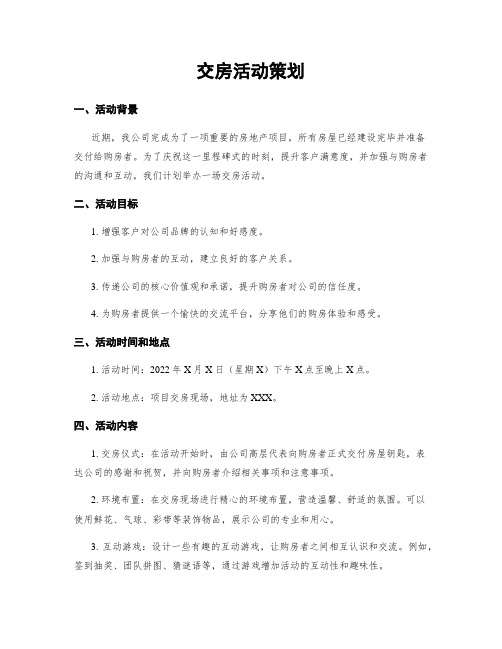 交房活动策划

一、活动背景

近期，我公司完成为了一项重要的房地产项目，所有房屋已经建设完毕并准备交付给购房者。为了庆祝这一里程碑式的时刻，提升客户满意度，并加强与购房者的沟通和互动，我们计划举办一场交房活动。

二、活动目标

1. 增强客户对公司品牌的认知和好感度。

2. 加强与购房者的互动，建立良好的客户关系。

3. 传递公司的核心价值观和承诺，提升购房者对公司的信任度。

4. 为购房者提供一个愉快的交流平台，分享他们的购房体验和感受。

三、活动时间和地点

1. 活动时间：2022 年 X 月 X 日（星期 X）下午 X 点至晚上 X 点。

2. 活动地点：项目交房现场，地址为 XXX。

四、活动内容

1. 交房仪式：在活动开始时，由公司高层代表向购房者正式交付房屋钥匙，表达公司的感谢和祝贺，并向购房者介绍相关事项和注意事项。

2. 环境布置：在交房现场进行精心的环境布置，营造温馨、舒适的氛围。可以使用鲜花、气球、彩带等装饰物品，展示公司的专业和用心。

3. 互动游戏：设计一些有趣的互动游戏，让购房者之间相互认识和交流。例如，签到抽奖、团队拼图、猜谜语等，通过游戏增加活动的互动性和趣味性。